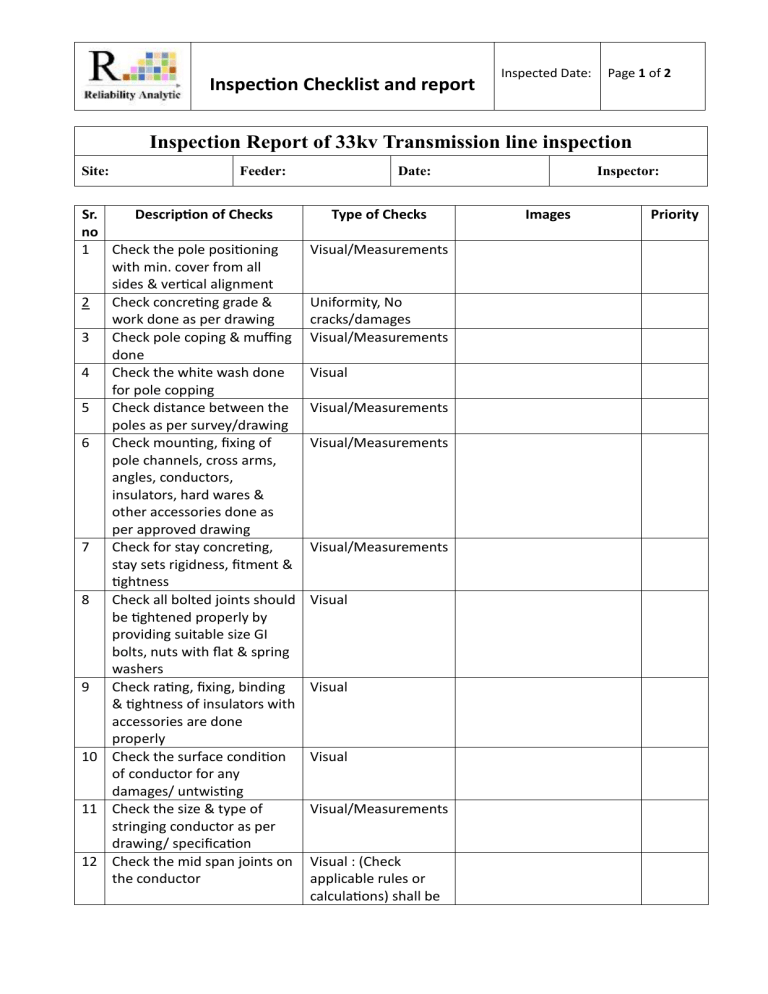 R
Reliability Analytic

Inspection Checklist and report

Inspected Date:

Page 1 of 2

Inspection Report of 33kv Transmission line inspection

Site: Feeder: Date: Inspector:

| Sr. no | Description of Checks | Type of Checks | Images | Priority |
|---|---|---|---|---|
| 1 | Check the pole positioning with min. cover from all sides & vertical alignment | Visual/Measurements | | |
| 2 | Check concreting grade & work done as per drawing | Uniformity, No cracks/damages | | |
| 3 | Check pole coping & muffing done | Visual/Measurements | | |
| 4 | Check the white wash done for pole copping | Visual | | |
| 5 | Check distance between the poles as per survey/drawing | Visual/Measurements | | |
| 6 | Check mounting, fixing of pole channels, cross arms, angles, conductors, insulators, hard wares & other accessories done as per approved drawing | Visual/Measurements | | |
| 7 | Check for stay concreting, stay sets rigidness, fitment & tightness | Visual/Measurements | | |
| 8 | Check all bolted joints should be tightened properly by providing suitable size GI bolts, nuts with flat & spring washers | Visual | | |
| 9 | Check rating, fixing, binding & tightness of insulators with accessories are done properly | Visual | | |
| 10 | Check the surface condition of conductor for any damages/ untwisting | Visual | | |
| 11 | Check the size & type of stringing conductor as per drawing/ specification | Visual/Measurements | | |
| 12 | Check the mid span joints on the conductor | Visual : (Check applicable rules or calculations) shall be | | |